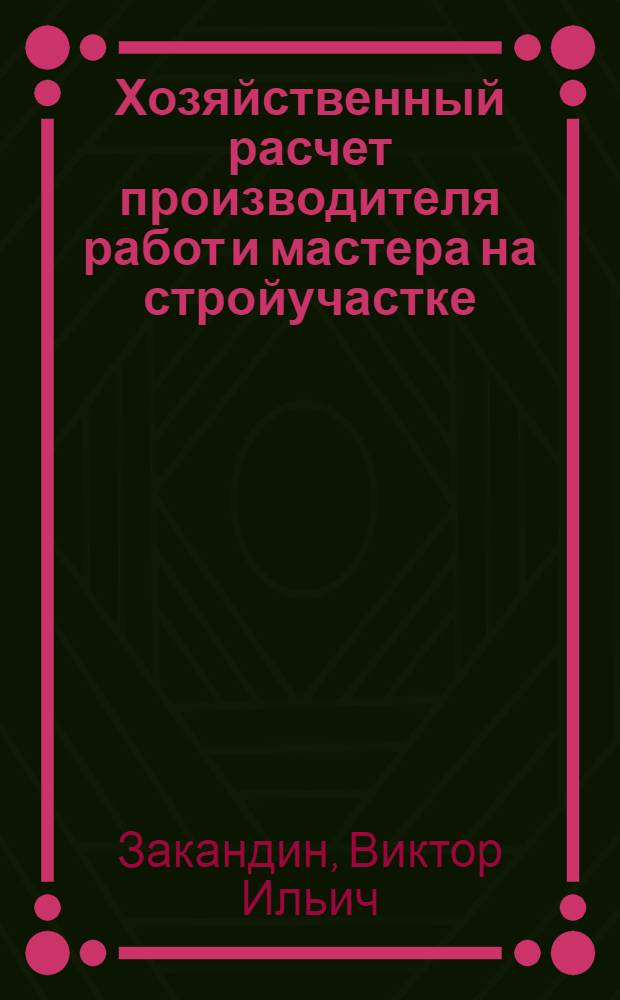 Хозяйственный расчет производителя работ и мастера на стройучастке

Закандин, Виктор Ильич